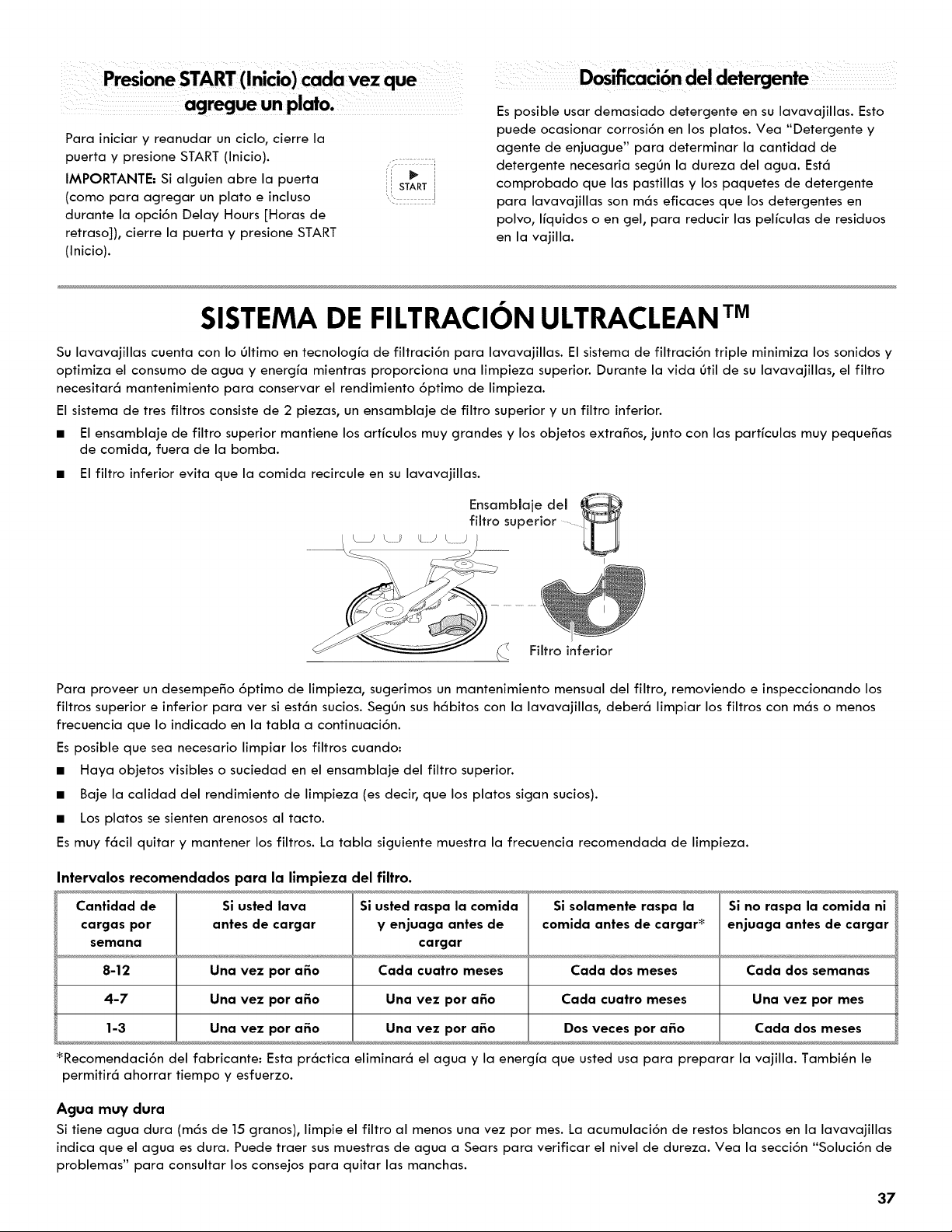 Presione START (Inicio) cada vez que agregue un plato.

Para iniciar y reanudar un ciclo, cierre la puerta y presione START (Inicio).

IMPORTANTE: Si alguien abre la puerta (como para agregar un plato e incluso durante la opción Delay Hours [Horas de retraso]), cierre la puerta y presione START (Inicio).

START

Dosificación del detergente

Es posible usar demasiado detergente en su lavavajillas. Esto puede ocasionar corrosión en los platos. Vea "Detergente y agente de enjuague" para determinar la cantidad de detergente necesaria según la dureza del agua. Está comprobado que las pastillas y los paquetes de detergente para lavavajillas son más eficaces que los detergentes en polvo, líquidos o en gel, para reducir las películas de residuos en la vajilla.

SISTEMA DE FILTRACIÓN ULTRACLEAN™

Su lavavajillas cuenta con lo último en tecnología de filtración para lavavajillas. El sistema de filtración triple minimiza los sonidos y optimiza el consumo de agua y energía mientras proporciona una limpieza superior. Durante la vida útil de su lavavajillas, el filtro necesitará mantenimiento para conservar el rendimiento óptimo de limpieza.

El sistema de tres filtros consiste de 2 piezas, un ensamblaje de filtro superior y un filtro inferior.

■ El ensamblaje de filtro superior mantiene los artículos muy grandes y los objetos extraños, junto con las partículas muy pequeñas de comida, fuera de la bomba.

■ El filtro inferior evita que la comida recircule en su lavavajillas.

Ensamblaje del filtro superior

Filtro inferior

Para proveer un desempeño óptimo de limpieza, sugerimos un mantenimiento mensual del filtro, removiendo e inspeccionando los filtros superior e inferior para ver si están sucios. Según sus hábitos con la lavavajillas, deberá limpiar los filtros con más o menos frecuencia que lo indicado en la tabla a continuación.

Es posible que sea necesario limpiar los filtros cuando:

■ Haya objetos visibles o suciedad en el ensamblaje del filtro superior.

■ Baje la calidad del rendimiento de limpieza (es decir, que los platos sigan sucios).

■ Los platos se sienten arenosos al tacto.

Es muy fácil quitar y mantener los filtros. La tabla siguiente muestra la frecuencia recomendada de limpieza.

Intervalos recomendados para la limpieza del filtro.

| Cantidad de cargas por semana | Si usted lava antes de cargar | Si usted raspa la comida y enjuaga antes de cargar | Si solamente raspa la comida antes de cargar* | Si no raspa la comida ni enjuaga antes de cargar |
|---|---|---|---|---|
| 8-12 | Una vez por año | Cada cuatro meses | Cada dos meses | Cada dos semanas |
| 4-7 | Una vez por año | Una vez por año | Cada cuatro meses | Una vez por mes |
| 1-3 | Una vez por año | Una vez por año | Dos veces por año | Cada dos meses |

*Recomendación del fabricante: Esta práctica eliminará el agua y la energía que usted usa para preparar la vajilla. También le permitirá ahorrar tiempo y esfuerzo.

Agua muy dura

Si tiene agua dura (más de 15 granos), limpie el filtro al menos una vez por mes. La acumulación de restos blancos en la lavavajillas indica que el agua es dura. Puede traer sus muestras de agua a Sears para verificar el nivel de dureza. Vea la sección "Solución de problemas" para consultar los consejos para quitar las manchas.

37